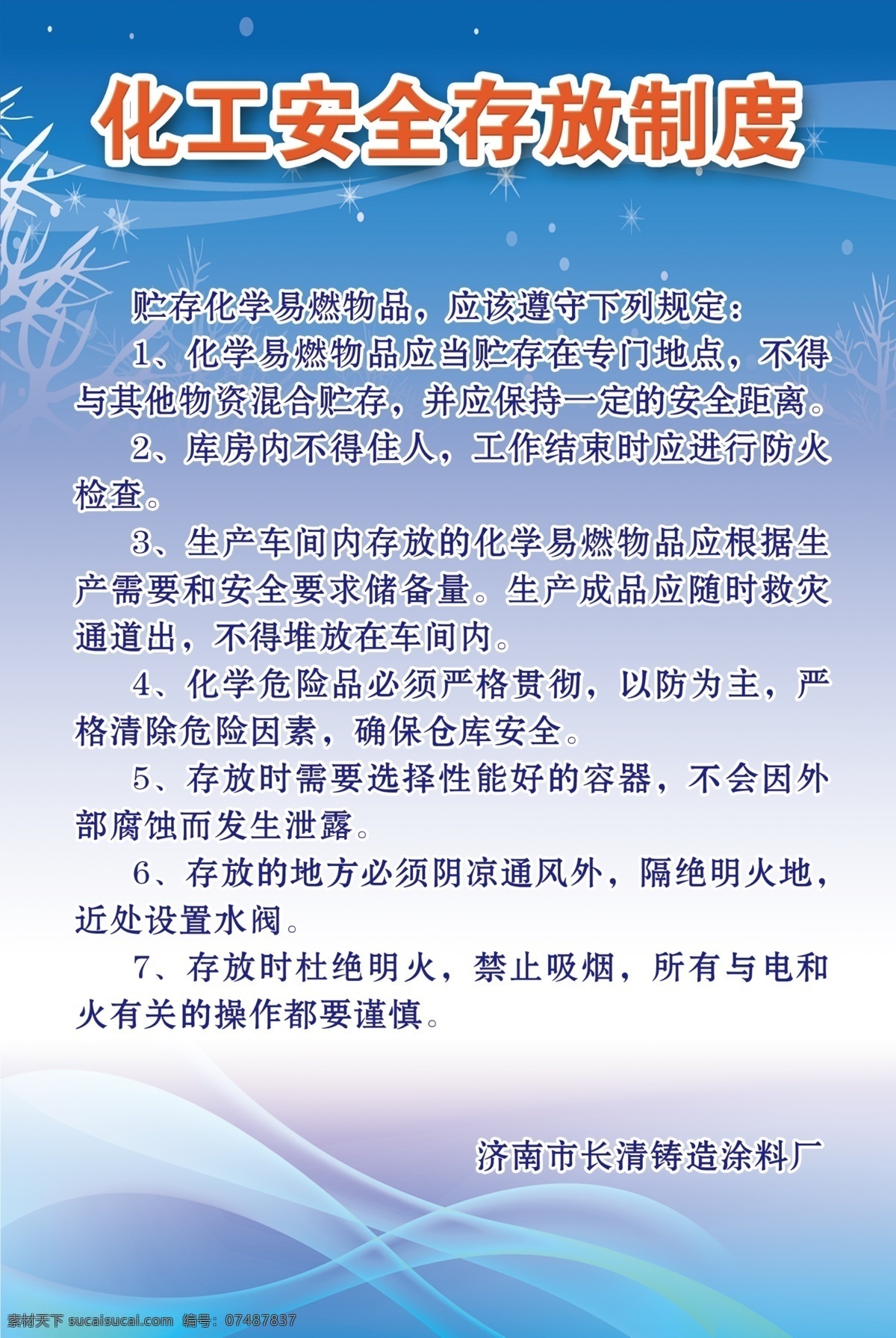 化工安全存放制度

贮存化学易燃物品，应该遵守下列规定：

1、化学易燃物品应当贮存在专门地点，不得与其他物资混合贮存，并应保持一定的安全距离。

2、库房内不得住人，工作结束时应进行防火检查。

3、生产车间内存放的化学易燃物品应根据生产需要和安全要求储备量。生产成品应随时救灾通道出，不得堆放在车间内。

4、化学危险品必须严格贯彻，以防为主，严格清除危险因素，确保仓库安全。

5、存放时需要选择性能好的容器，不会因外部腐蚀而发生泄露。

6、存放的地方必须阴凉通风外，隔绝明火地，近处设置水阀。

7、存放时杜绝明火，禁止吸烟，所有与电和火有关的操作都要谨慎。

济南市长清铸造涂料厂

素材天下 sucaisucai.com 编号：07487837